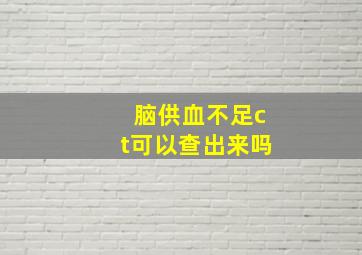 脑供血不足ct可以查出来吗